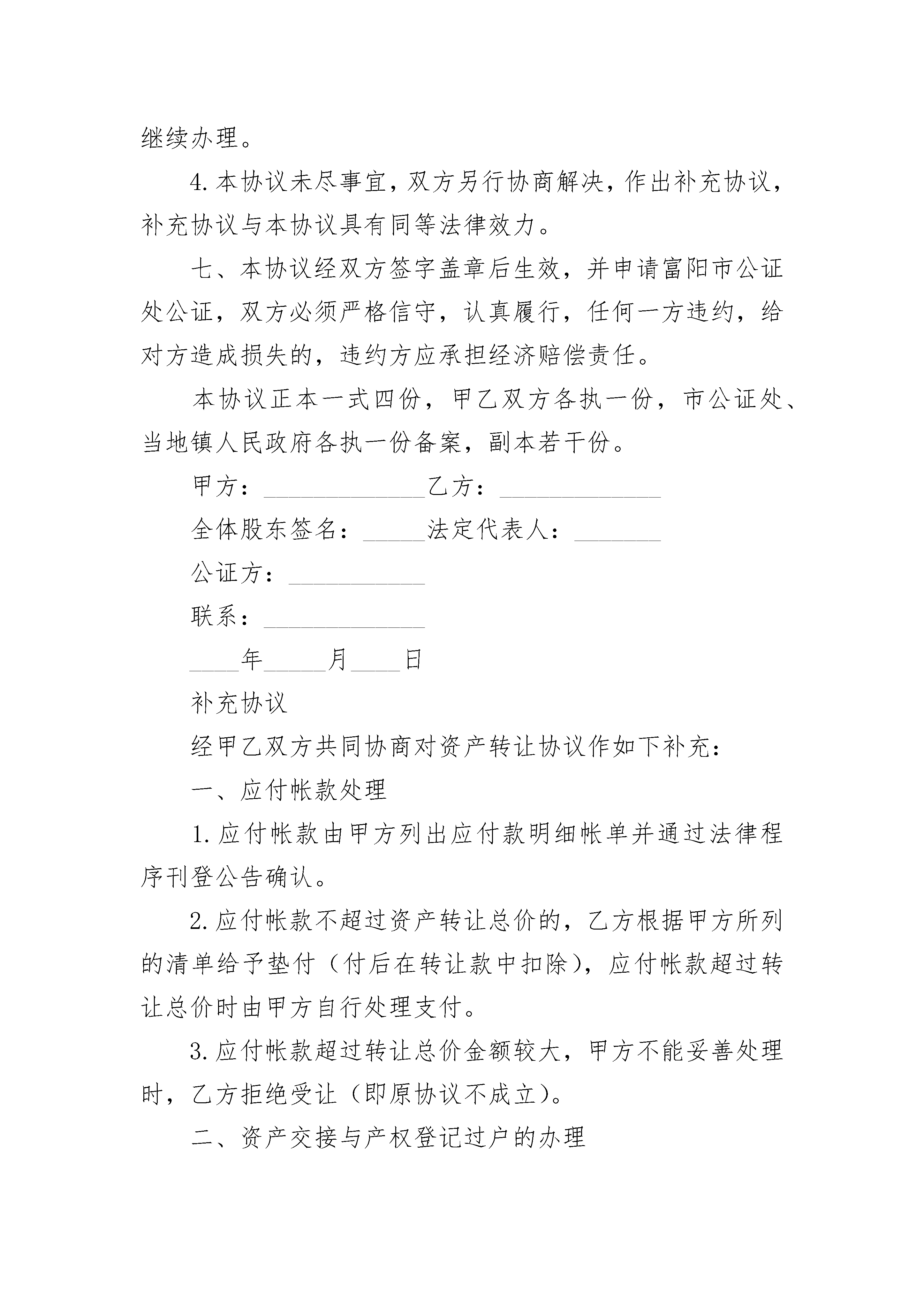 继续办理。

4.本协议未尽事宜，双方另行协商解决，作出补充协议，补充协议与本协议具有同等法律效力。

七、本协议经双方签字盖章后生效，并申请富阳市公证处公证，双方必须严格信守，认真履行，任何一方违约，给对方造成损失的，违约方应承担经济赔偿责任。

本协议正本一式四份，甲乙双方各执一份，市公证处、当地镇人民政府各执一份备案，副本若干份。

甲方：_____________乙方：_____________

全体股东签名：_____法定代表人：_______

公证方：___________

联系：_____________

____年_____月____日

补充协议

经甲乙双方共同协商对资产转让协议作如下补充：

一、应付帐款处理

1.应付帐款由甲方列出应付款明细帐单并通过法律程序刊登公告确认。

2.应付帐款不超过资产转让总价的，乙方根据甲方所列的清单给予垫付（付后在转让款中扣除），应付帐款超过转让总价时由甲方自行处理支付。

3.应付帐款超过转让总价金额较大，甲方不能妥善处理时，乙方拒绝受让（即原协议不成立）。

二、资产交接与产权登记过户的办理